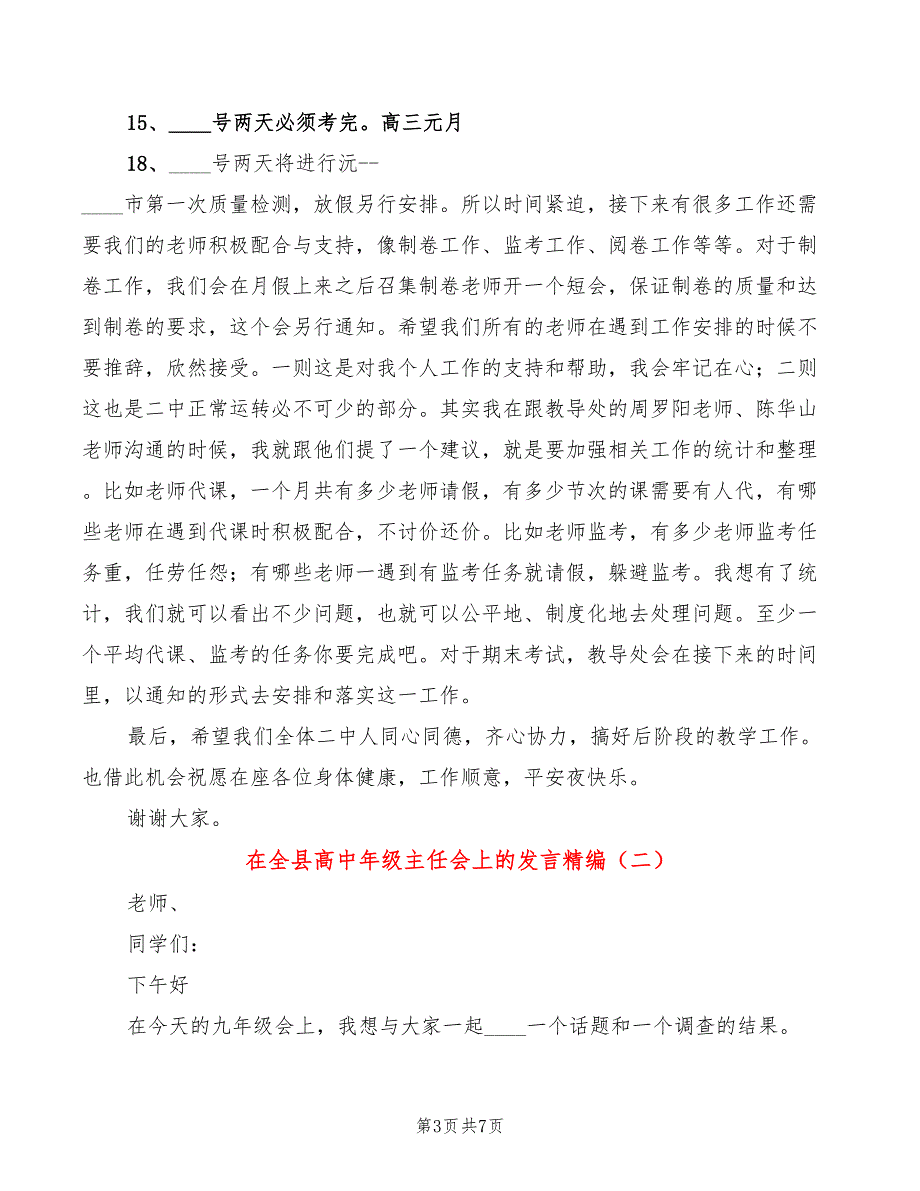 15、____号两天必须考完。高三元月

18、____号两天将进行沅--

____市第一次质量检测，放假另行安排。所以时间紧迫，接下来有很多工作还需要我们的老师积极配合与支持，像制卷工作、监考工作、阅卷工作等等。对于制卷工作，我们会在月假上来之后召集制卷老师开一个短会，保证制卷的质量和达到制卷的要求，这个会另行通知。希望我们所有的老师在遇到工作安排的时候不要推辞，欣然接受。一则这是对我个人工作的支持和帮助，我会牢记在心；二则这也是二中正常运转必不可少的部分。其实我在跟教导处的周罗阳老师、陈华山老师沟通的时候，我就跟他们提了一个建议，就是要加强相关工作的统计和整理。比如老师代课，一个月共有多少老师请假，有多少节次的课需要有人代，有哪些老师在遇到代课时积极配合，不讨价还价。比如老师监考，有多少老师监考任务重，任劳任怨；有哪些老师一遇到有监考任务就请假，躲避监考。我想有了统计，我们就可以看出不少问题，也就可以公平地、制度化地去处理问题。至少一个平均代课、监考的任务你要完成吧。对于期末考试，教导处会在接下来的时间里，以通知的形式去安排和落实这一工作。

最后，希望我们全体二中人同心同德，齐心协力，搞好后阶段的教学工作。也借此机会祝愿在座各位身体健康，工作顺意，平安夜快乐。

谢谢大家。

在全县高中年级主任会上的发言精编（二）

老师、

同学们：

下午好

在今天的九年级会上，我想与大家一起____一个话题和一个调查的结果。

第3页 共7页